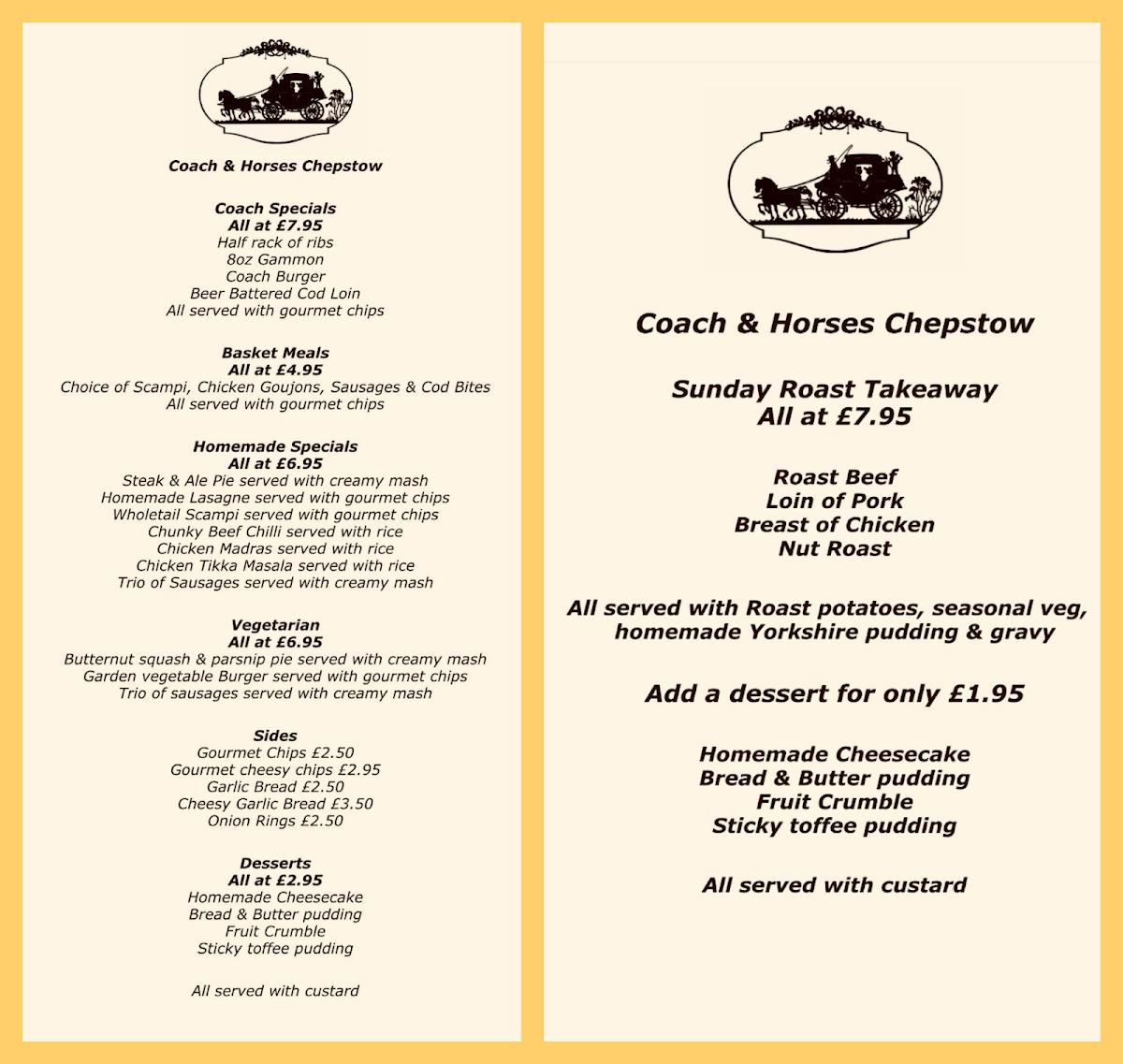 Coach & Horses Chepstow

Coach Specials
All at £7.95
Half rack of ribs
8oz Gammon
Coach Burger
Beer Battered Cod Loin
All served with gourmet chips

Basket Meals
All at £4.95
Choice of Scampi, Chicken Goujons, Sausages & Cod Bites
All served with gourmet chips

Homemade Specials
All at £6.95
Steak & Ale Pie served with creamy mash
Homemade Lasagne served with gourmet chips
Wholetail Scampi served with gourmet chips
Chunky Beef Chilli served with rice
Chicken Madras served with rice
Chicken Tikka Masala served with rice
Trio of Sausages served with creamy mash

Vegetarian
All at £6.95
Butternut squash & parsnip pie served with creamy mash
Garden vegetable Burger served with gourmet chips
Trio of sausages served with creamy mash

Sides
Gourmet Chips £2.50
Gourmet cheesy chips £2.95
Garlic Bread £2.50
Cheesy Garlic Bread £3.50
Onion Rings £2.50

Desserts
All at £2.95
Homemade Cheesecake
Bread & Butter pudding
Fruit Crumble
Sticky toffee pudding

All served with custard

Coach & Horses Chepstow

Sunday Roast Takeaway
All at £7.95

Roast Beef
Loin of Pork
Breast of Chicken
Nut Roast

All served with Roast potatoes, seasonal veg, homemade Yorkshire pudding & gravy

Add a dessert for only £1.95

Homemade Cheesecake
Bread & Butter pudding
Fruit Crumble
Sticky toffee pudding

All served with custard